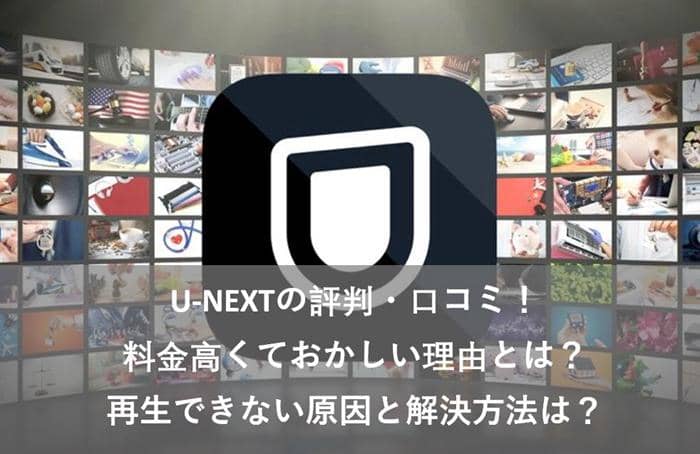 U-NEXTの評判・口コミ！
料金高くておかしい理由とは？
再生できない原因と解決方法は？